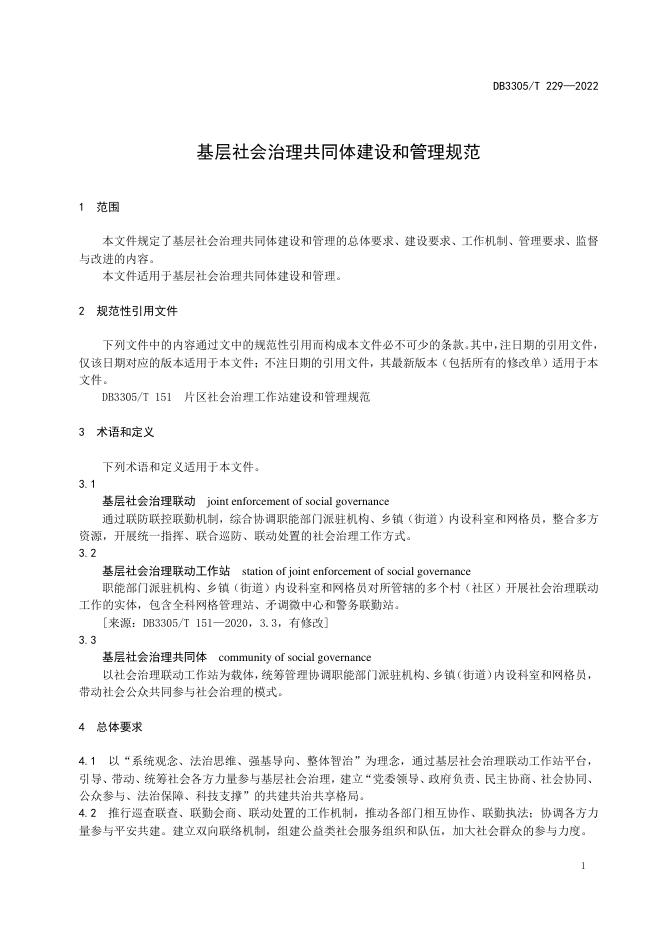 DB3305/T 229—2022

基层社会治理共同体建设和管理规范

1 范围

本文件规定了基层社会治理共同体建设和管理的总体要求、建设要求、工作机制、管理要求、监督与改进的内容。

本文件适用于基层社会治理共同体建设和管理。

2 规范性引用文件

下列文件中的内容通过文中的规范性引用而构成本文件必不可少的条款。其中，注日期的引用文件，仅该日期对应的版本适用于本文件；不注日期的引用文件，其最新版本（包括所有的修改单）适用于本文件。

DB3305/T 151 片区社会治理工作站建设和管理规范

3 术语和定义

下列术语和定义适用于本文件。

3.1

基层社会治理联动 joint enforcement of social governance

通过联防联控联勤机制，综合协调职能部门派驻机构、乡镇（街道）内设科室和网格员，整合多方资源，开展统一指挥、联合巡防、联动处置的社会治理工作方式。

3.2

基层社会治理联动工作站 station of joint enforcement of social governance

职能部门派驻机构、乡镇（街道）内设科室和网格员对所管辖的多个村（社区）开展社会治理联动工作的实体，包含全科网格管理站、矛调微中心和警务联勤站。

［来源：DB3305/T 151—2020，3.3，有修改］

3.3

基层社会治理共同体 community of social governance

以社会治理联动工作站为载体，统筹管理协调职能部门派驻机构、乡镇（街道）内设科室和网格员，带动社会公众共同参与社会治理的模式。

4 总体要求

4.1 以“系统观念、法治思维、强基导向、整体智治”为理念，通过基层社会治理联动工作站平台，引导、带动、统筹社会各方力量参与基层社会治理，建立“党委领导、政府负责、民主协商、社会协同、公众参与、法治保障、科技支撑”的共建共治共享格局。

4.2 推行巡查联查、联勤会商、联动处置的工作机制，推动各部门相互协作、联勤执法；协调各方力量参与平安共建。建立双向联络机制，组建公益类社会服务组织和队伍，加大社会群众的参与力度。

1